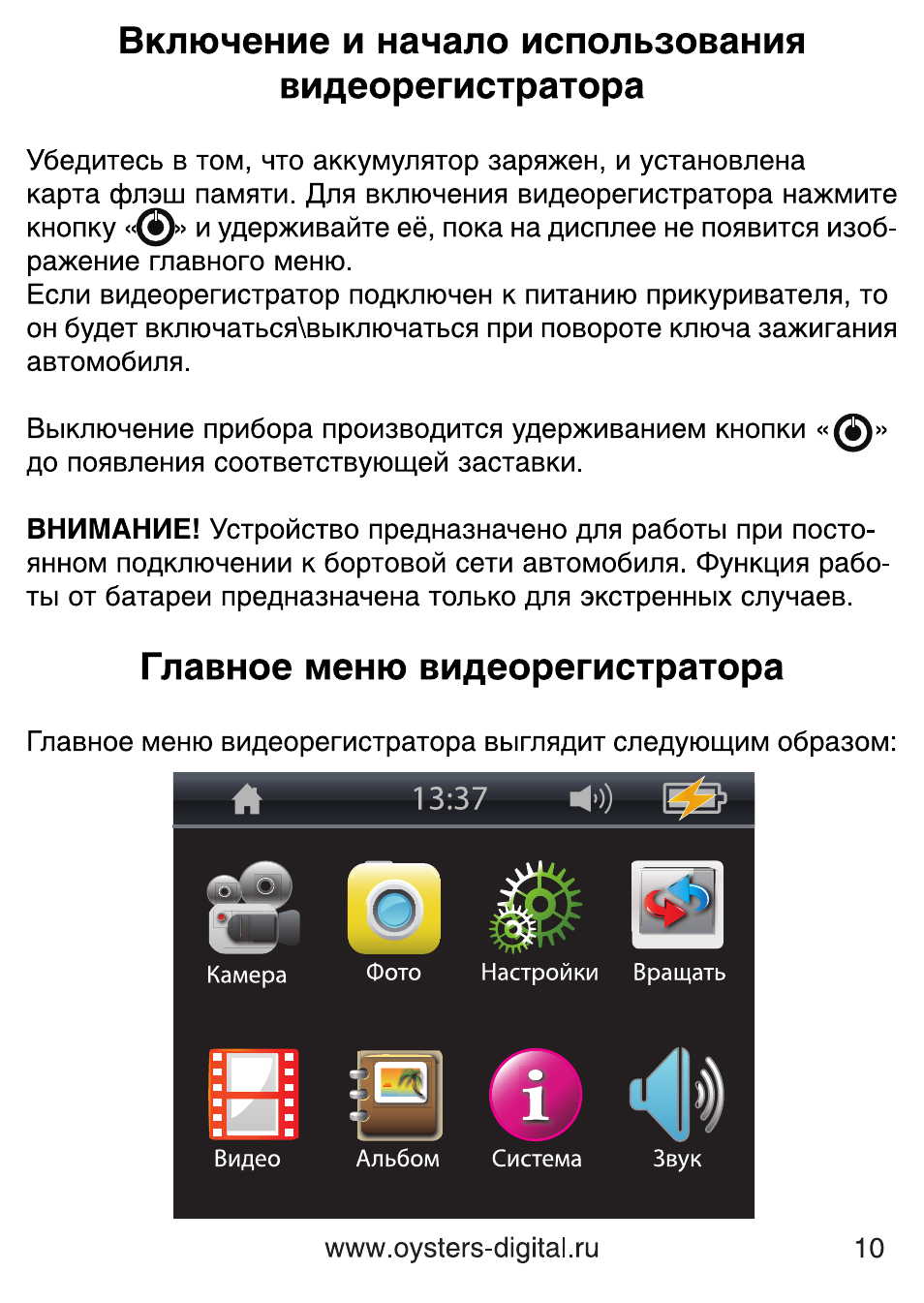 Включение и начало использования видеорегистратора

Убедитесь в том, что аккумулятор заряжен, и установлена карта флэш памяти. Для включения видеорегистратора нажмите кнопку «» и удерживайте её, пока на дисплее не появится изображение главного меню.
Если видеорегистратор подключен к питанию прикуривателя, то он будет включаться\выключаться при повороте ключа зажигания автомобиля.

Выключение прибора производится удерживанием кнопки «» до появления соответствующей заставки.

ВНИМАНИЕ! Устройство предназначено для работы при постоянном подключении к бортовой сети автомобиля. Функция работы от батареи предназначена только для экстренных случаев.

Главное меню видеорегистратора

Главное меню видеорегистратора выглядит следующим образом:

13:37

Камера
Фото
Настройки
Вращать
Видео
Альбом
Система
Звук

www.oysters-digital.ru
10